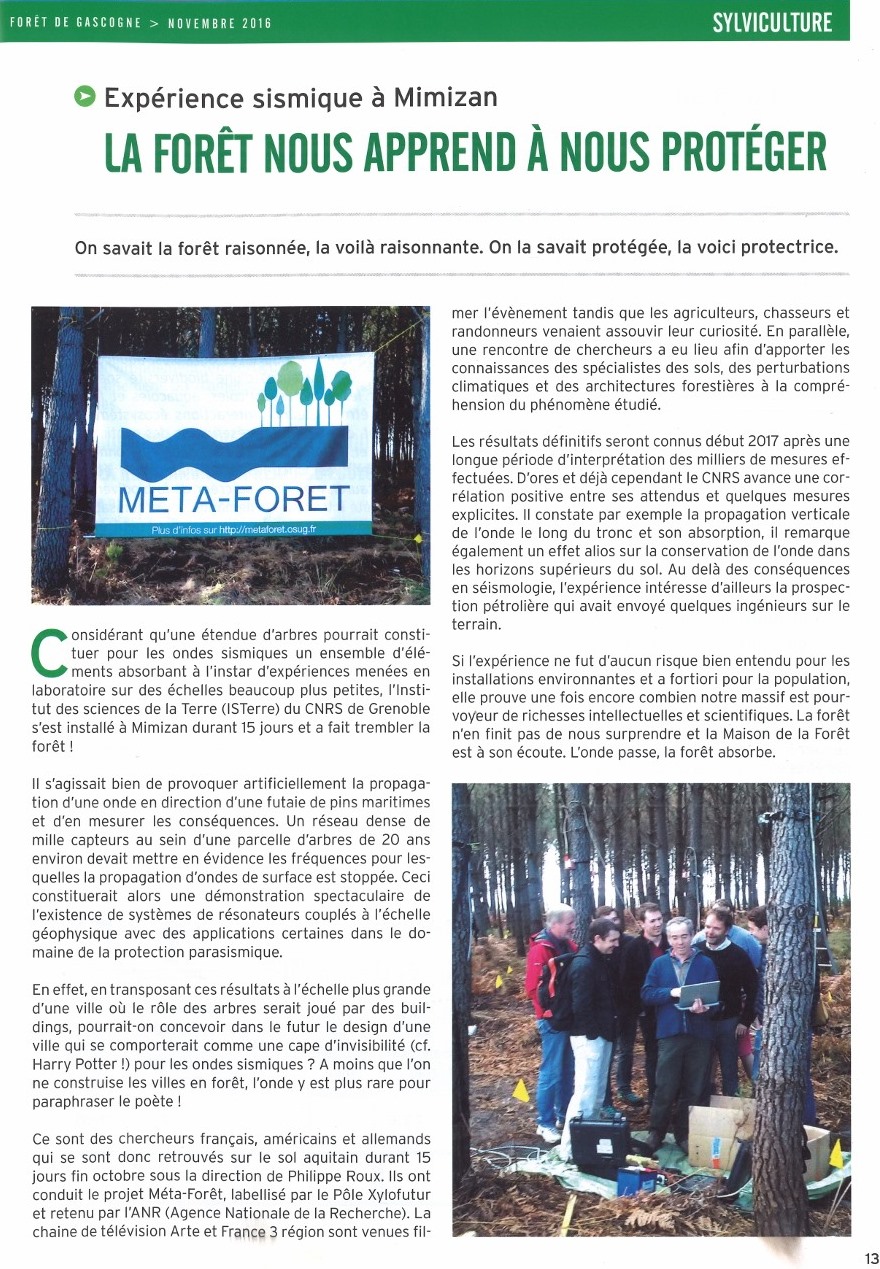 FORÊT DE GASCOGNE > NOVEMBRE 2016

SYLVICULTURE

Expérience sismique à Mimizan

LA FORÊT NOUS APPREND À NOUS PROTÉGER

On savait la forêt raisonnée, la voilà raisonnante. On la savait protégée, la voici protectrice.

META-FORET
Plus d'infos sur http://metaforet.osug.fr

Considérant qu'une étendue d'arbres pourrait constituer pour les ondes sismiques un ensemble d'éléments absorbant à l'instar d'expériences menées en laboratoire sur des échelles beaucoup plus petites, l'Institut des sciences de la Terre (ISTerre) du CNRS de Grenoble s'est installé à Mimizan durant 15 jours et a fait trembler la forêt !

Il s'agissait bien de provoquer artificiellement la propagation d'une onde en direction d'une futaie de pins maritimes et d'en mesurer les conséquences. Un réseau dense de mille capteurs au sein d'une parcelle d'arbres de 20 ans environ devait mettre en évidence les fréquences pour lesquelles la propagation d'ondes de surface est stoppée. Ceci constituerait alors une démonstration spectaculaire de l'existence de systèmes de résonateurs couplés à l'échelle géophysique avec des applications certaines dans le domaine de la protection parasismique.

En effet, en transposant ces résultats à l'échelle plus grande d'une ville où le rôle des arbres serait joué par des buildings, pourrait-on concevoir dans le futur le design d'une ville qui se comporterait comme une cape d'invisibilité (cf. Harry Potter !) pour les ondes sismiques ? A moins que l'on ne construise les villes en forêt, l'onde y est plus rare pour paraphraser le poète !

Ce sont des chercheurs français, américains et allemands qui se sont donc retrouvés sur le sol aquitain durant 15 jours fin octobre sous la direction de Philippe Roux. Ils ont conduit le projet Méta-Forêt, labellisé par le Pôle Xylofutur et retenu par l'ANR (Agence Nationale de la Recherche). La chaine de télévision Arte et France 3 région sont venues filmer l'évènement tandis que les agriculteurs, chasseurs et randonneurs venaient assouvir leur curiosité. En parallèle, une rencontre de chercheurs a eu lieu afin d'apporter les connaissances des spécialistes des sols, des perturbations climatiques et des architectures forestières à la compréhension du phénomène étudié.

Les résultats définitifs seront connus début 2017 après une longue période d'interprétation des milliers de mesures effectuées. D'ores et déjà cependant le CNRS avance une corrélation positive entre ses attendus et quelques mesures explicites. Il constate par exemple la propagation verticale de l'onde le long du tronc et son absorption, il remarque également un effet alios sur la conservation de l'onde dans les horizons supérieurs du sol. Au delà des conséquences en séismologie, l'expérience intéresse d'ailleurs la prospection pétrolière qui avait envoyé quelques ingénieurs sur le terrain.

Si l'expérience ne fut d'aucun risque bien entendu pour les installations environnantes et a fortiori pour la population, elle prouve une fois encore combien notre massif est pourvoyeur de richesses intellectuelles et scientifiques. La forêt n'en finit pas de nous surprendre et la Maison de la Forêt est à son écoute. L'onde passe, la forêt absorbe.

13